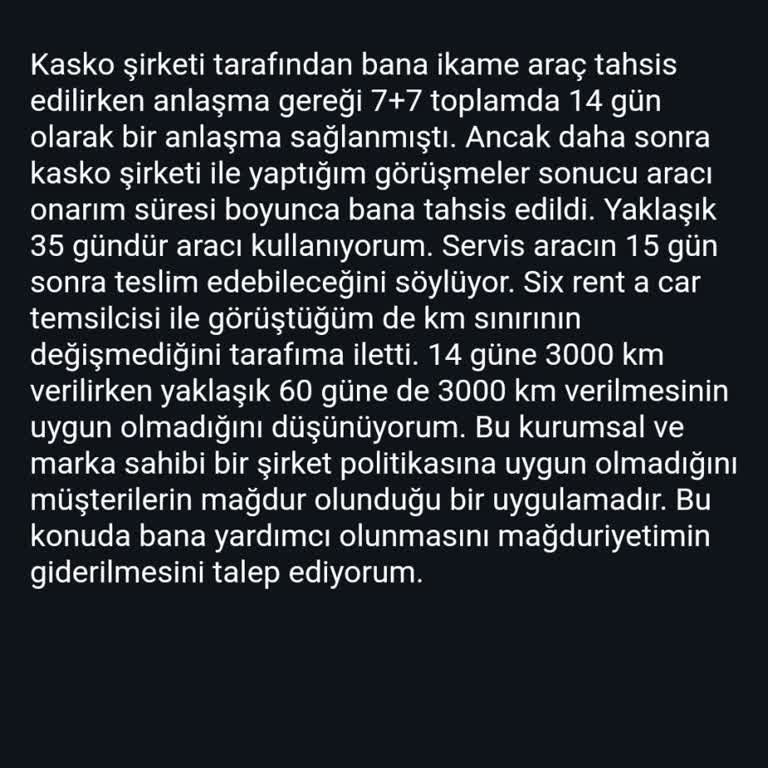 Kasko şirketi tarafından bana ikame araç tahsis edilirken anlaşma gereği 7+7 toplamda 14 gün olarak bir anlaşma sağlanmıştı. Ancak daha sonra kasko şirketi ile yaptığım görüşmeler sonucu aracı onarım süresi boyunca bana tahsis edildi. Yaklaşık 35 gündür aracı kullanıyorum. Servis aracın 15 gün sonra teslim edebileceğini söylüyor. Six rent a car temsilcisi ile görüştüğüm de km sınırının değişmediğini tarafıma iletti. 14 güne 3000 km verilirken yaklaşık 60 güne de 3000 km verilmesinin uygun olmadığını düşünüyorum. Bu kurumsal ve marka sahibi bir şirket politikasına uygun olmadığını müşterilerin mağdur olunduğu bir uygulamadır. Bu konuda bana yardımcı olunmasını mağduriyetimin giderilmesini talep ediyorum.